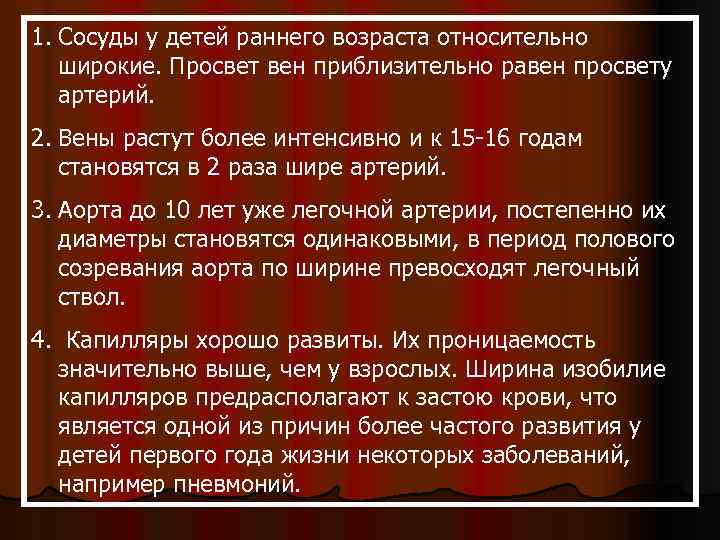 1. Сосуды у детей раннего возраста относительно широкие. Просвет вен приблизительно равен просвету артерий.

2. Вены растут более интенсивно и к 15-16 годам становятся в 2 раза шире артерий.

3. Аорта до 10 лет уже легочной артерии, постепенно их диаметры становятся одинаковыми, в период полового созревания аорта по ширине превосходят легочный ствол.

4. Капилляры хорошо развиты. Их проницаемость значительно выше, чем у взрослых. Ширина изобилие капилляров предрасполагают к застою крови, что является одной из причин более частого развития у детей первого года жизни некоторых заболеваний, например пневмоний.